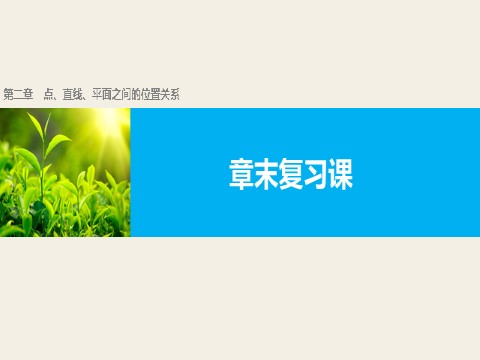 第二章　点、直线、平面之间的位置关系

章末复习课